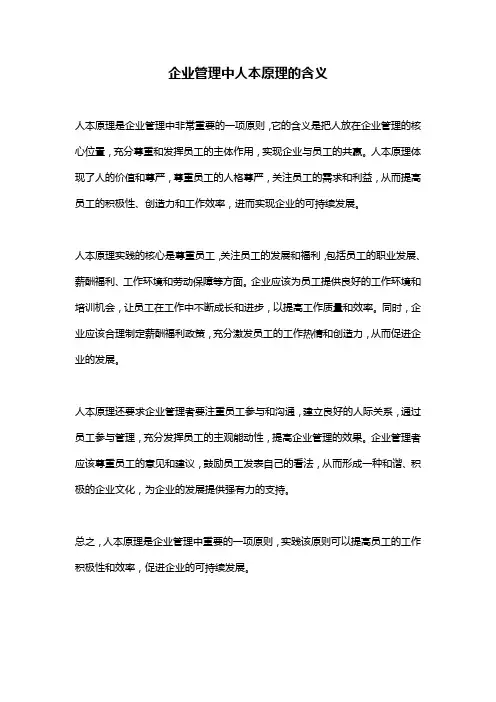 企业管理中人本原理的含义

人本原理是企业管理中非常重要的一项原则，它的含义是把人放在企业管理的核心位置，充分尊重和发挥员工的主体作用，实现企业与员工的共赢。人本原理体现了人的价值和尊严，尊重员工的人格尊严，关注员工的需求和利益，从而提高员工的积极性、创造力和工作效率，进而实现企业的可持续发展。

人本原理实践的核心是尊重员工，关注员工的发展和福利，包括员工的职业发展、薪酬福利、工作环境和劳动保障等方面。企业应该为员工提供良好的工作环境和培训机会，让员工在工作中不断成长和进步，以提高工作质量和效率。同时，企业应该合理制定薪酬福利政策，充分激发员工的工作热情和创造力，从而促进企业的发展。

人本原理还要求企业管理者要注重员工参与和沟通，建立良好的人际关系，通过员工参与管理，充分发挥员工的主观能动性，提高企业管理的效果。企业管理者应该尊重员工的意见和建议，鼓励员工发表自己的看法，从而形成一种和谐、积极的企业文化，为企业的发展提供强有力的支持。

总之，人本原理是企业管理中重要的一项原则，实践该原则可以提高员工的工作积极性和效率，促进企业的可持续发展。